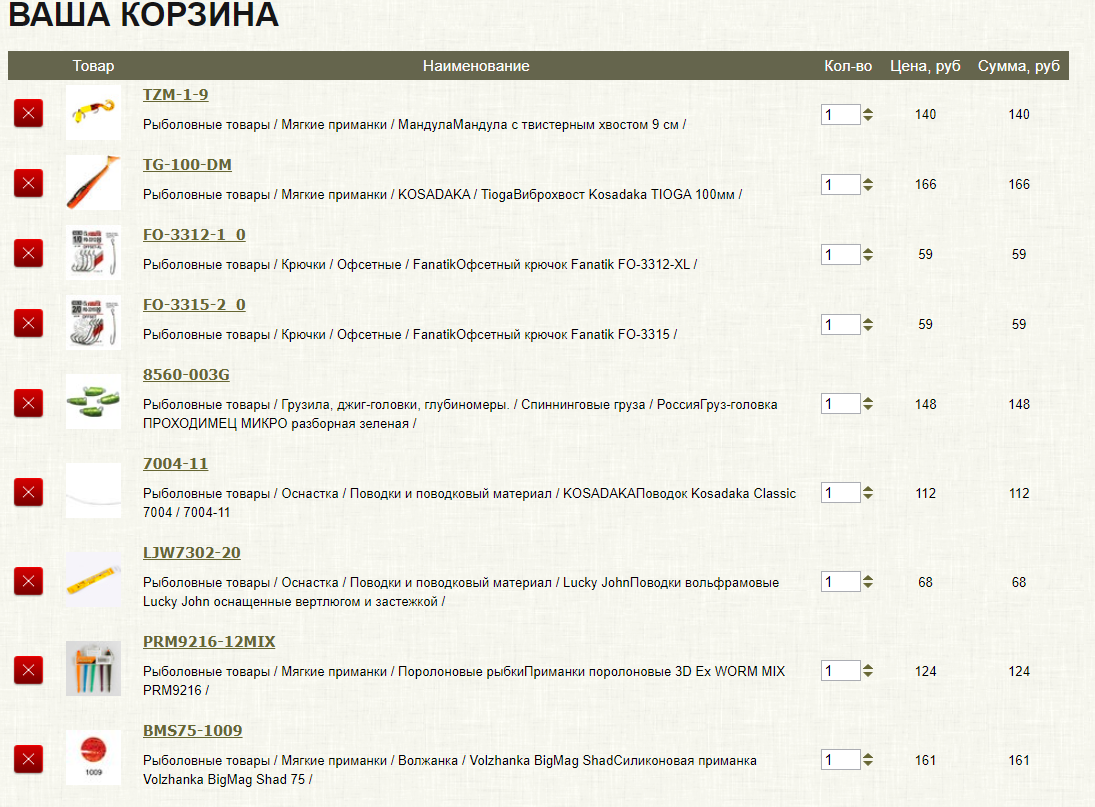 ВАША КОРЗИНА

| | Товар | Наименование | Кол-во | Цена, руб | Сумма, руб |
|---|---|---|---|---|---|
| | | TZM-1-9 Рыболовные товары / Мягкие приманки / МандулаМандула с твистерным хвостом 9 см / | 1 | 140 | 140 |
| | | TG-100-DM Рыболовные товары / Мягкие приманки / KOSADAKA / TiogaВиброхвост Kosadaka TIOGA 100мм / | 1 | 166 | 166 |
| | | FO-3312-1_0 Рыболовные товары / Крючки / Офсетные / FanatikОфсетный крючок Fanatik FO-3312-XL / | 1 | 59 | 59 |
| | | FO-3315-2_0 Рыболовные товары / Крючки / Офсетные / FanatikОфсетный крючок Fanatik FO-3315 / | 1 | 59 | 59 |
| | | 8560-003G Рыболовные товары / Грузила, джиг-головки, глубиномеры. / Спиннинговые груза / РоссияГруз-головка ПРОХОДИМЕЦ МИКРО разборная зеленая / | 1 | 148 | 148 |
| | | 7004-11 Рыболовные товары / Оснастка / Поводки и поводковый материал / KOSADAKAПоводок Kosadaka Classic 7004 / 7004-11 | 1 | 112 | 112 |
| | | LJW7302-20 Рыболовные товары / Оснастка / Поводки и поводковый материал / Lucky JohnПоводки вольфрамовые Lucky John оснащенные вертлюгом и застежкой / | 1 | 68 | 68 |
| | | PRM9216-12MIX Рыболовные товары / Мягкие приманки / Поролоновые рыбкиПриманки поролоновые 3D Ex WORM MIX PRM9216 / | 1 | 124 | 124 |
| | 1009 | BMS75-1009 Рыболовные товары / Мягкие приманки / Волжанка / Volzhanka BigMag ShadСиликоновая приманка Volzhanka BigMag Shad 75 / | 1 | 161 | 161 |